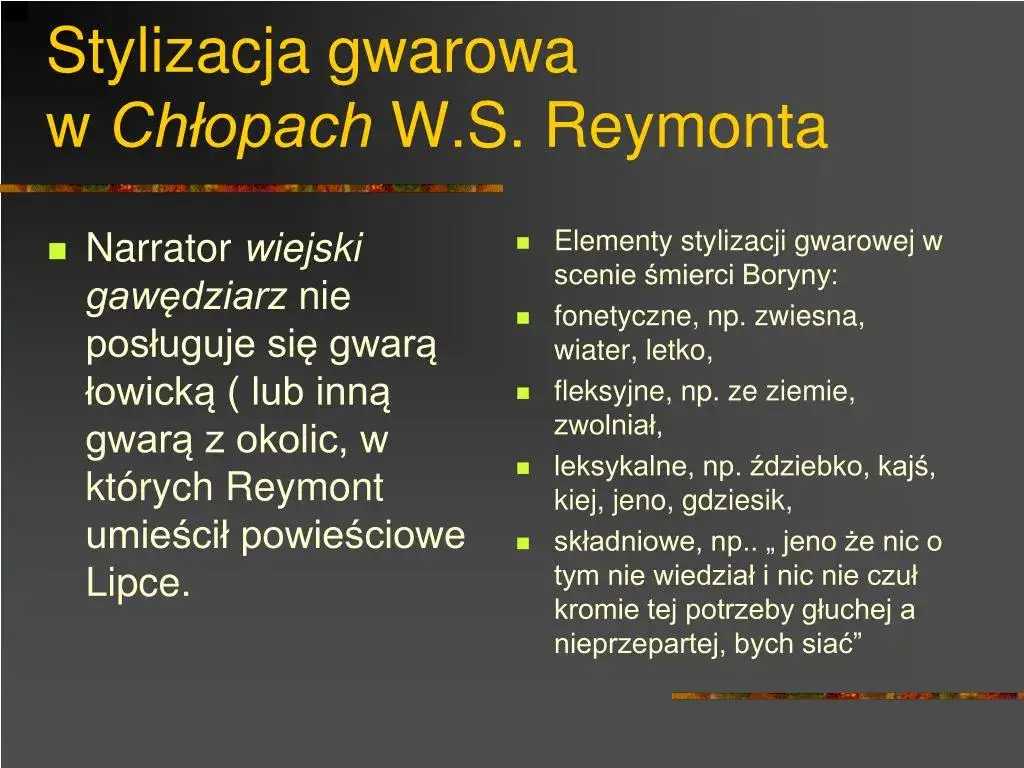 Stylizacja gwarowa
w Chłopach W.S. Reymonta

Narrator wiejski gawędziarz nie posługuje się gwarą łowicką ( lub inną gwarą z okolic, w których Reymont umieścił powieściowe Lipce.

Elementy stylizacji gwarowej w scenie śmierci Boryny:

fonetyczne, np. zwiesna, wiater, letko,

fleksyjne, np. ze ziemie, zwolniał,

leksykalne, np. ździebko, kajś, kiej, jeno, gdziesik,

składniowe, np.. „ jeno że nic o tym nie wiedział i nic nie czuł kromie tej potrzeby głuchej a nieprzepartej, bych siać”